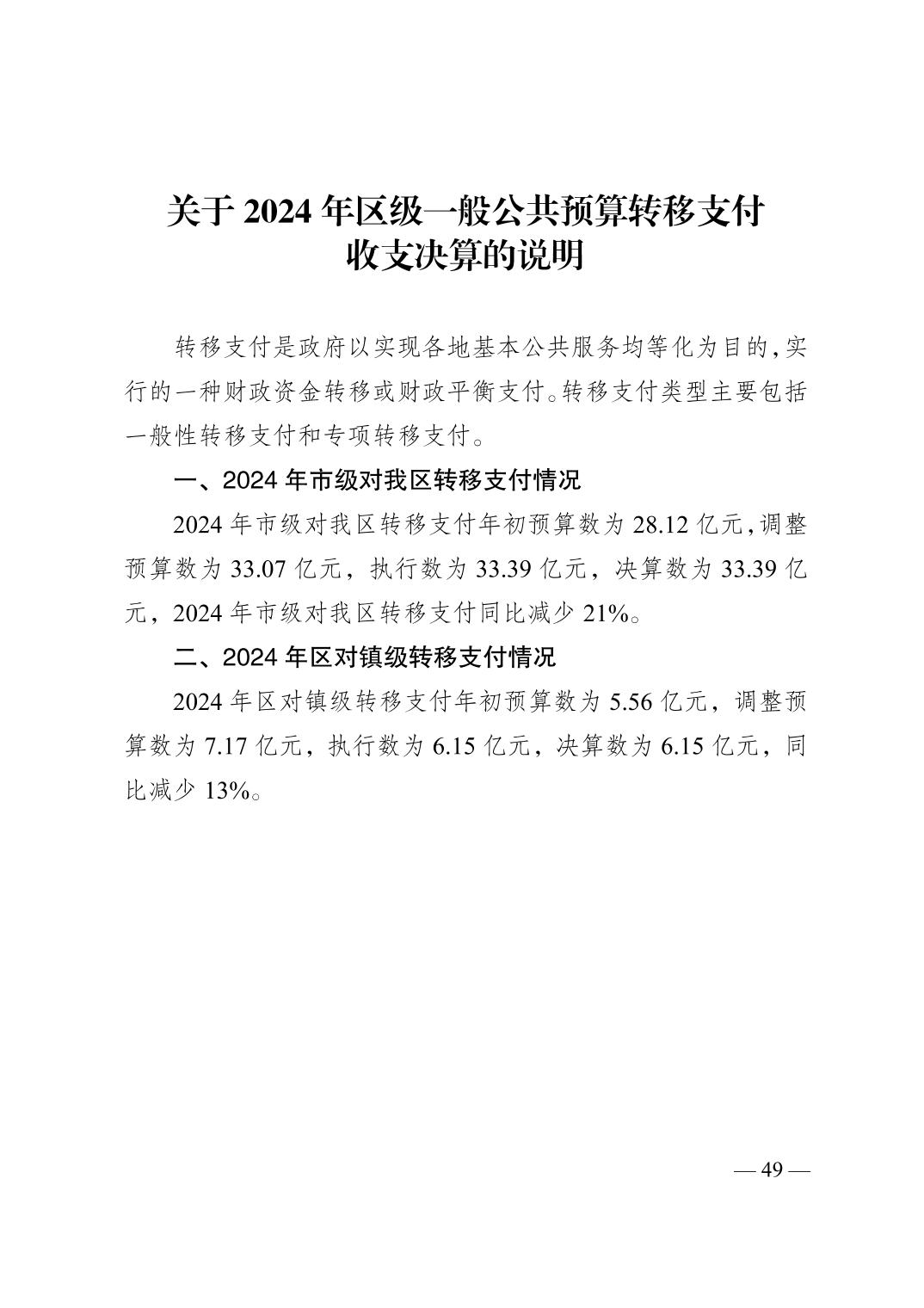 关于 2024 年区级一般公共预算转移支付收支决算的说明

转移支付是政府以实现各地基本公共服务均等化为目的,实行的一种财政资金转移或财政平衡支付。转移支付类型主要包括一般性转移支付和专项转移支付。

一、2024 年市级对我区转移支付情况

2024 年市级对我区转移支付年初预算数为 28.12 亿元,调整预算数为 33.07 亿元,执行数为 33.39 亿元,决算数为 33.39 亿元,2024 年市级对我区转移支付同比减少 21%。

二、2024 年区对镇级转移支付情况

2024 年区对镇级转移支付年初预算数为 5.56 亿元,调整预算数为 7.17 亿元,执行数为 6.15 亿元,决算数为 6.15 亿元,同比减少 13%。

— 49 —